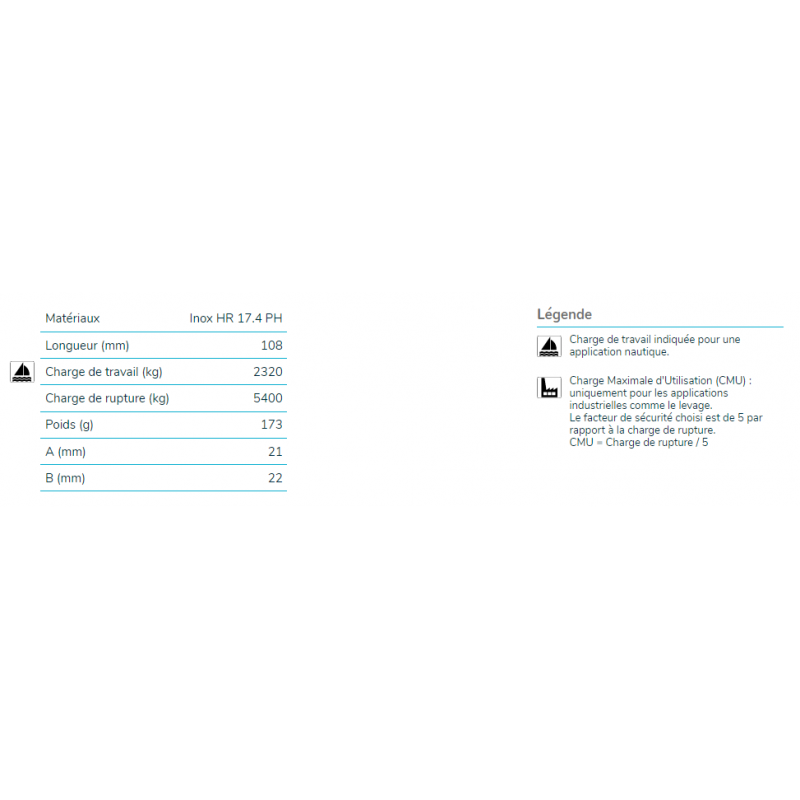 | Matériaux | Inox HR 17.4 PH |
|---|---|
| Longueur (mm) | 108 |
| Charge de travail (kg) | 2320 |
| Charge de rupture (kg) | 5400 |
| Poids (g) | 173 |
| A (mm) | 21 |
| B (mm) | 22 |

Légende

Charge de travail indiquée pour une application nautique.

Charge Maximale d'Utilisation (CMU) : uniquement pour les applications industrielles comme le levage.
Le facteur de sécurité choisi est de 5 par rapport à la charge de rupture.
CMU = Charge de rupture / 5